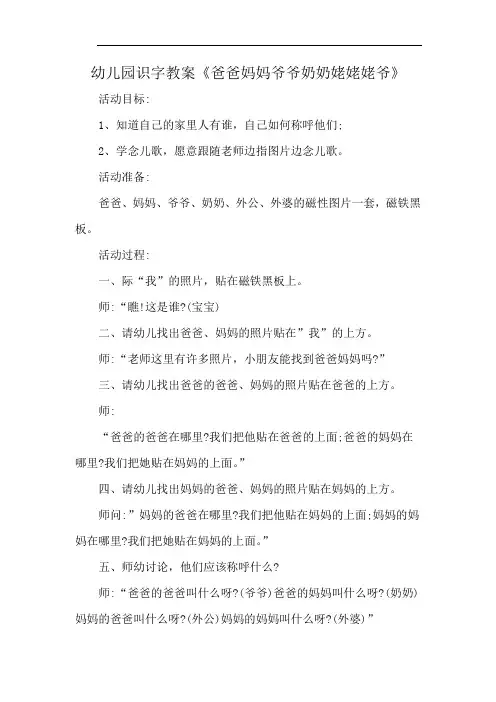 幼儿园识字教案《爸爸妈妈爷爷奶奶姥姥姥爷》

活动目标:

1、知道自己的家里人有谁，自己如何称呼他们;

2、学念儿歌，愿意跟随老师边指图片边念儿歌。

活动准备:

爸爸、妈妈、爷爷、奶奶、外公、外婆的磁性图片一套，磁铁黑板。

活动过程:

一、际“我”的照片，贴在磁铁黑板上。

师:“瞧!这是谁?(宝宝)

二、请幼儿找出爸爸、妈妈的照片贴在”我”的上方。

师:“老师这里有许多照片，小朋友能找到爸爸妈妈吗?”

三、请幼儿找出爸爸的爸爸、妈妈的照片贴在爸爸的上方。

师:

“爸爸的爸爸在哪里?我们把他贴在爸爸的上面;爸爸的妈妈在哪里?我们把她贴在妈妈的上面。”

四、请幼儿找出妈妈的爸爸、妈妈的照片贴在妈妈的上方。

师问:”妈妈的爸爸在哪里?我们把他贴在妈妈的上面;妈妈的妈妈在哪里?我们把她贴在妈妈的上面。”

五、师幼讨论，他们应该称呼什么?

师:“爸爸的爸爸叫什么呀?(爷爷)爸爸的妈妈叫什么呀?(奶奶)妈妈的爸爸叫什么呀?(外公)妈妈的妈妈叫什么呀?(外婆)”